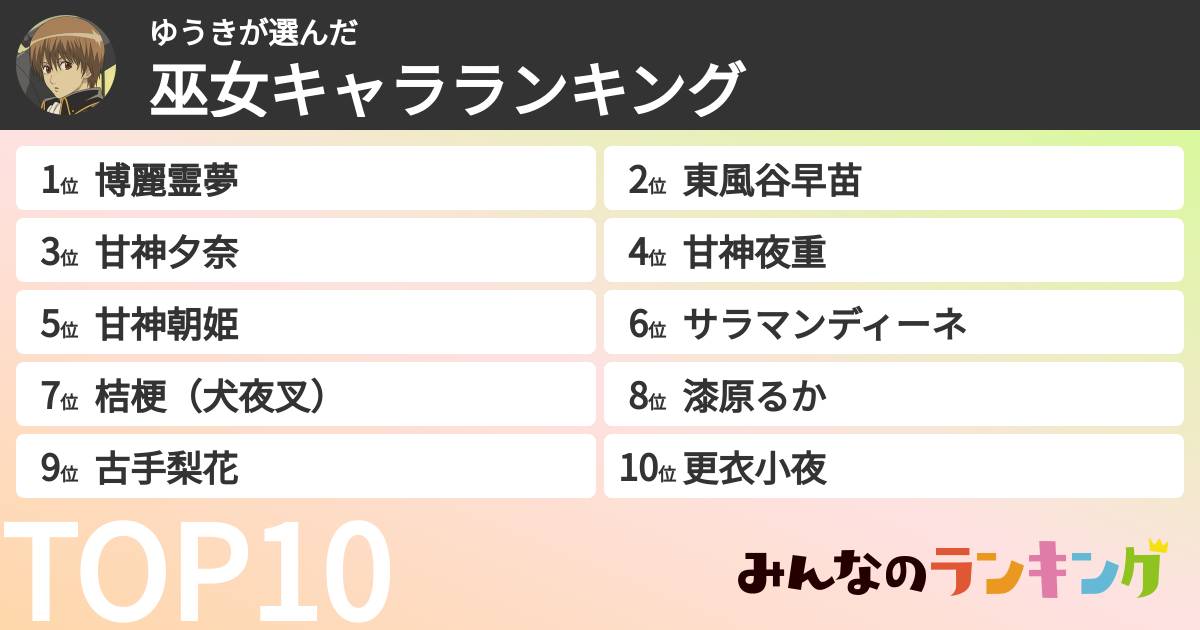 ゆうきが選んだ
巫女キャラランキング

1位 博麗霊夢
2位 東風谷早苗
3位 甘神夕奈
4位 甘神夜重
5位 甘神朝姫
6位 サラマンディーネ
7位 桔梗（犬夜叉）
8位 漆原るか
9位 古手梨花
10位 更衣小夜

TOP10

みんなのランキング